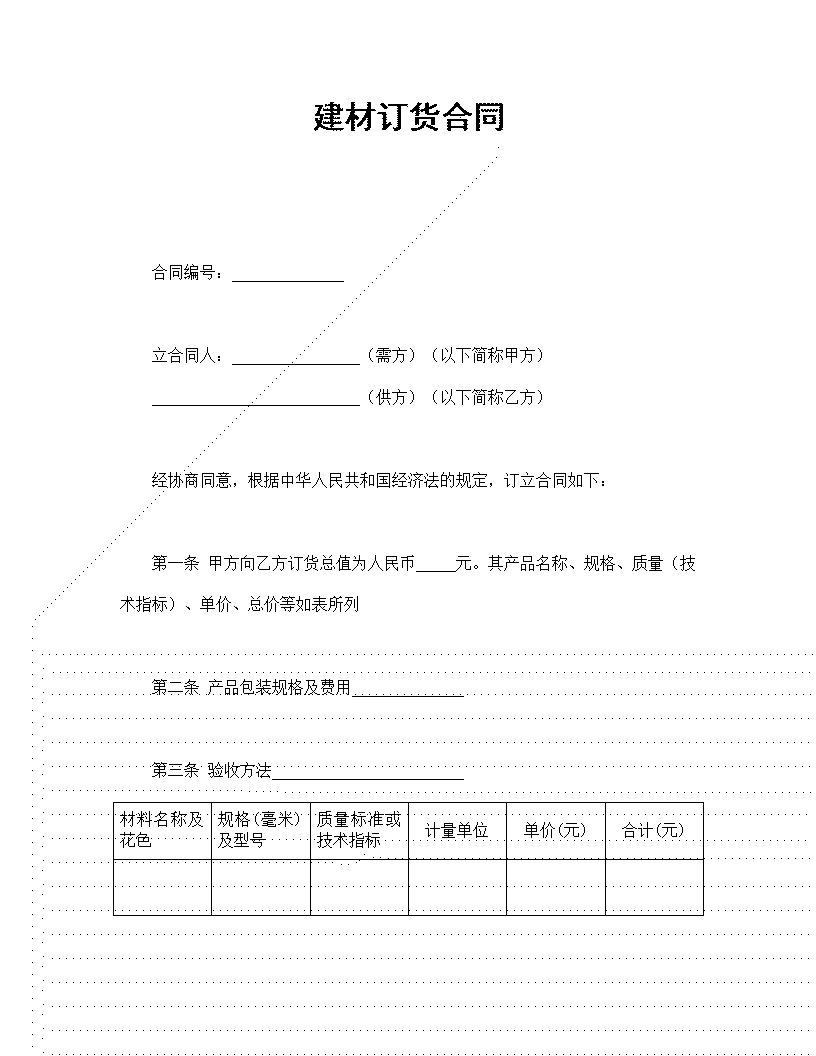 建材订货合同

合同编号：______________

立合同人：________________（需方）（以下简称甲方）

__________________________（供方）（以下简称乙方）

经协商同意，根据中华人民共和国经济法的规定，订立合同如下：

第一条 甲方向乙方订货总值为人民币_____元。其产品名称、规格、质量（技术指标）、单价、总价等如表所列

第二条 产品包装规格及费用______________

第三条 验收方法________________________

| 材料名称及花色 | 规格(毫米)及型号 | 质量标准或技术指标 | 计量单位 | 单价(元) | 合计(元) |
|---|---|---|---|---|---|
| | | | | | |